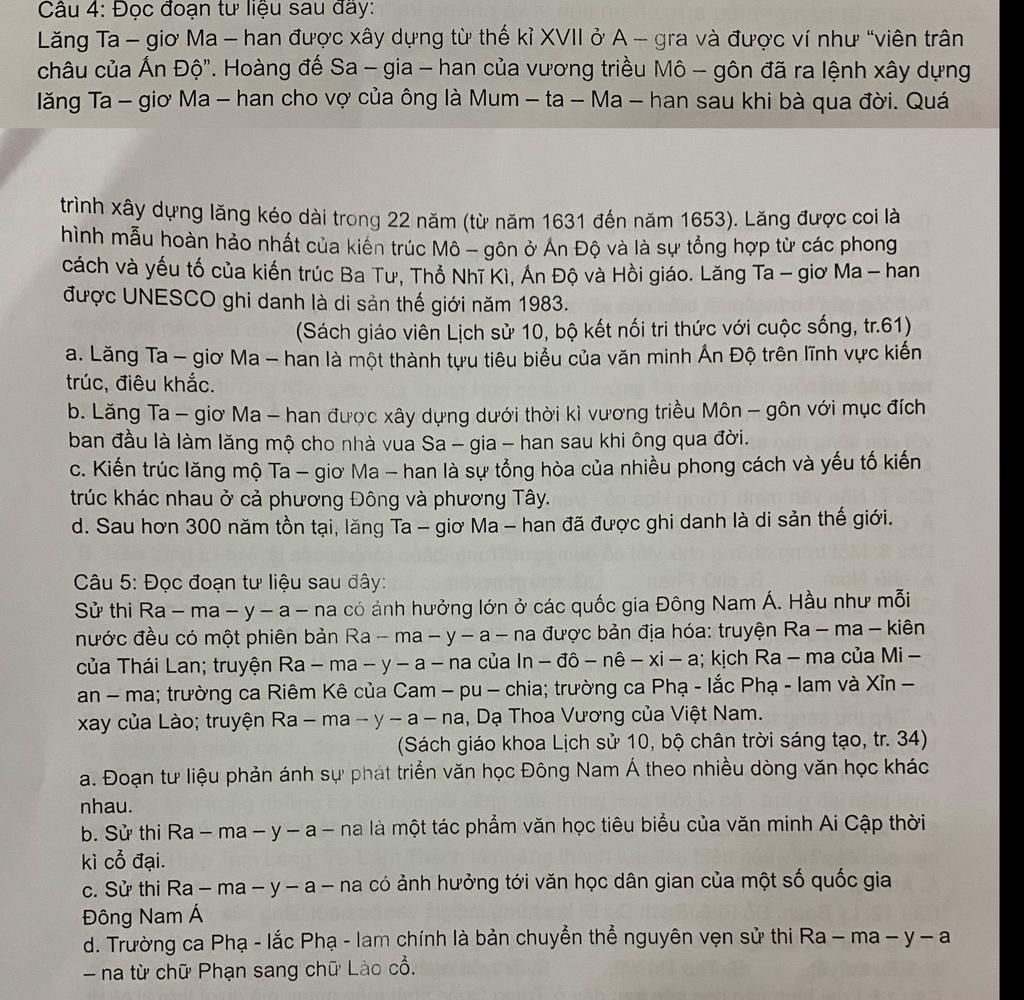 Câu 4: Đọc đoạn tư liệu sau đây:
Lăng Ta – giơ Ma – han được xây dựng từ thế kỉ XVII ở A – gra và được ví như "viên trân châu của Ấn Độ". Hoàng đế Sa – gia – han của vương triều Mô – gôn đã ra lệnh xây dựng lăng Ta – giơ Ma – han cho vợ của ông là Mum – ta – Ma – han sau khi bà qua đời. Quá

trình xây dựng lăng kéo dài trong 22 năm (từ năm 1631 đến năm 1653). Lăng được coi là hình mẫu hoàn hảo nhất của kiến trúc Mô – gôn ở Ấn Độ và là sự tổng hợp từ các phong cách và yếu tố của kiến trúc Ba Tư, Thổ Nhĩ Kì, Ấn Độ và Hồi giáo. Lăng Ta – giơ Ma – han được UNESCO ghi danh là di sản thế giới năm 1983.
(Sách giáo viên Lịch sử 10, bộ kết nối tri thức với cuộc sống, tr.61)
a. Lăng Ta – giơ Ma – han là một thành tựu tiêu biểu của văn minh Ấn Độ trên lĩnh vực kiến trúc, điêu khắc.
b. Lăng Ta – giơ Ma – han được xây dựng dưới thời kì vương triều Môn – gôn với mục đích ban đầu là làm lăng mộ cho nhà vua Sa – gia – han sau khi ông qua đời.
c. Kiến trúc lăng mộ Ta – giơ Ma – han là sự tổng hòa của nhiều phong cách và yếu tố kiến trúc khác nhau ở cả phương Đông và phương Tây.
d. Sau hơn 300 năm tồn tại, lăng Ta – giơ Ma – han đã được ghi danh là di sản thế giới.

Câu 5: Đọc đoạn tư liệu sau đây:
Sử thi Ra – ma – y – a – na có ảnh hưởng lớn ở các quốc gia Đông Nam Á. Hầu như mỗi nước đều có một phiên bản Ra – ma – y – a – na được bản địa hóa: truyện Ra – ma – kiên của Thái Lan; truyện Ra – ma – y – a – na của In – đô – nê – xi – a; kịch Ra – ma của Mi – an – ma; trường ca Riêm Kê của Cam – pu – chia; trường ca Phạ - lắc Phạ - lam và Xỉn – xay của Lào; truyện Ra – ma – y – a – na, Dạ Thoa Vương của Việt Nam.
(Sách giáo khoa Lịch sử 10, bộ chân trời sáng tạo, tr. 34)
a. Đoạn tư liệu phản ánh sự phát triển văn học Đông Nam Á theo nhiều dòng văn học khác nhau.
b. Sử thi Ra – ma – y – a – na là một tác phẩm văn học tiêu biểu của văn minh Ai Cập thời kì cổ đại.
c. Sử thi Ra – ma – y – a – na có ảnh hưởng tới văn học dân gian của một số quốc gia Đông Nam Á
d. Trường ca Phạ - lắc Phạ - lam chính là bản chuyển thể nguyên vẹn sử thi Ra – ma – y – a – na từ chữ Phạn sang chữ Lào cổ.